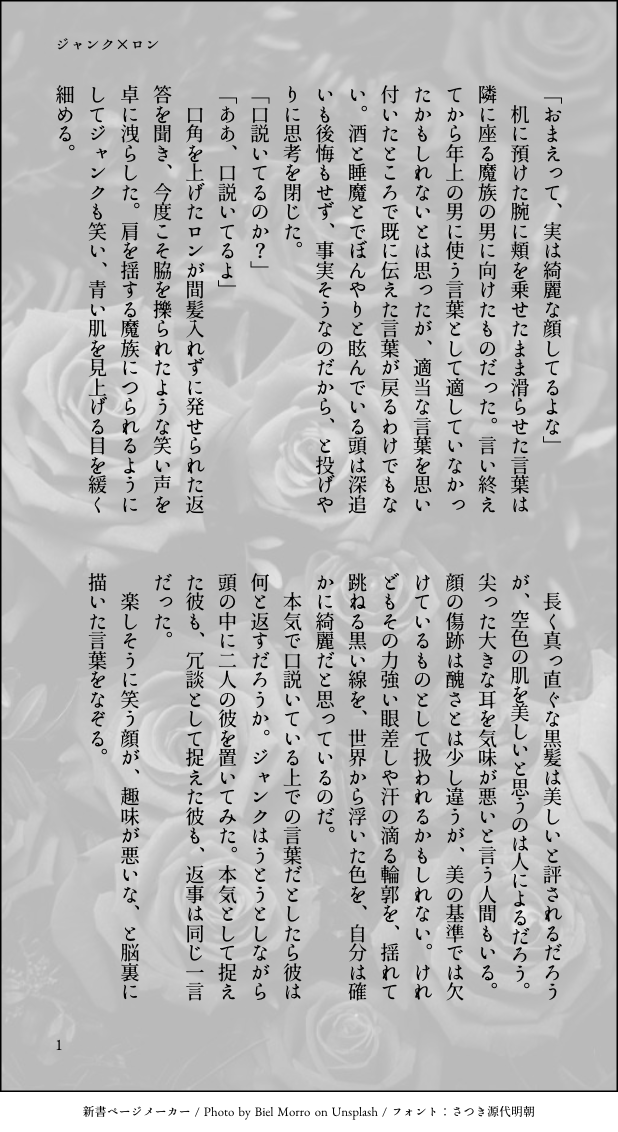 ジャンク×ロン

「おまえって、実は綺麗な顔してるよな」

机に預けた腕に頬を乗せたまま滑らせた言葉は隣に座る魔族の男に向けたものだった。言い終えてから年上の男に使う言葉として適していなかったかもしれないとは思ったが、適当な言葉を思い付いたところで既に伝えた言葉が戻るわけでもない。酒と睡魔とでぼんやりと眩んでいる頭は深追いも後悔もせず、事実そうなのだから、と投げやりに思考を閉じた。

「口説いてるのか?」

「ああ、口説いてるよ」

口角を上げたロンが間髪入れずに発せられた返答を聞き、今度こそ脇を擽られたような笑い声を卓に洩らした。肩を揺する魔族につられるようにしてジャンクも笑い、青い肌を見上げる目を緩く細める。

長く真っ直ぐな黒髪は美しいと評されるだろうが、空色の肌を美しいと思うのは人によるだろう。尖った大きな耳を気味が悪いと言う人間もいる。顔の傷跡は醜さとは少し違うが、美の基準では欠けているものとして扱われるかもしれない。けれどもその力強い眼差しや汗の滴る輪郭を、揺れて跳ねる黒い線を、世界から浮いた色を、自分は確かに綺麗だと思っているのだ。

本気で口説いている上での言葉だとしたら彼は何と返すだろうか。ジャンクはうとうとしながら頭の中に二人の彼を置いてみた。本気として捉えた彼も、冗談として捉えた彼も、返事は同じ一言だった。

楽しそうに笑う顔が、趣味が悪いな、と脳裏に描いた言葉をなぞる。

1

新書ページメーカー / Photo by Biel Morro on Unsplash / フォント:さつき源代明朝